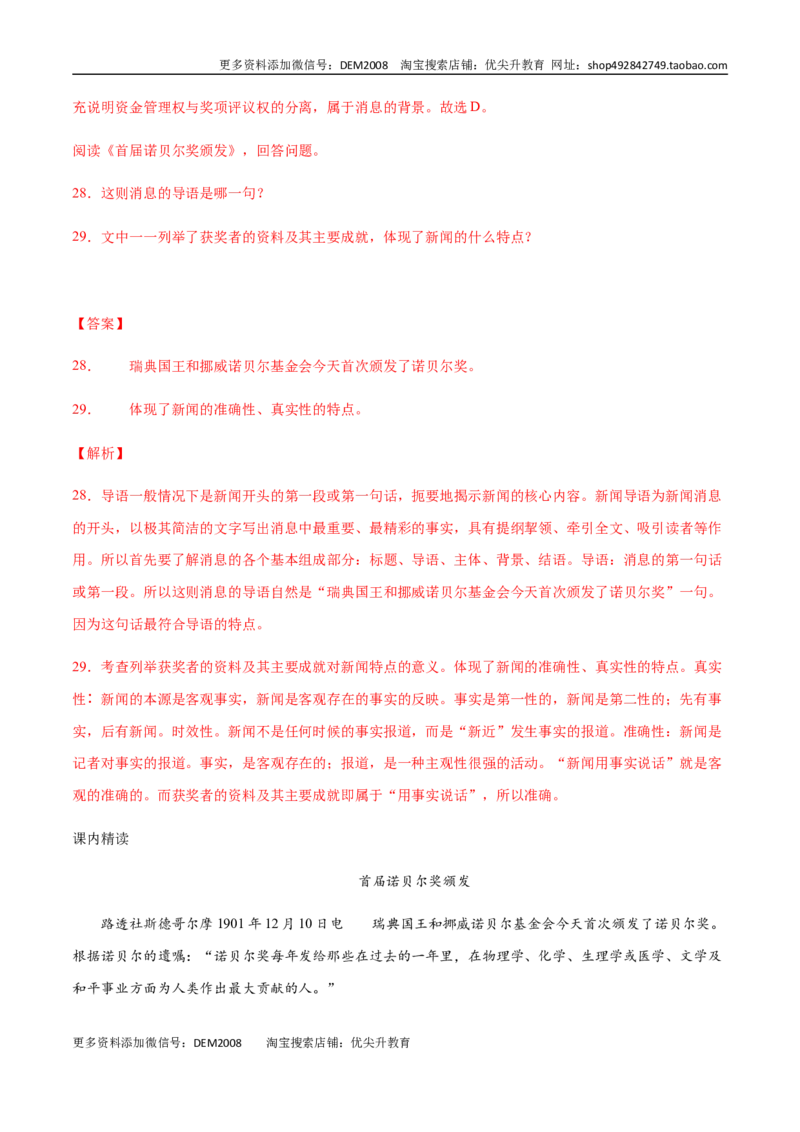 更多资料添加微信号：DEM2008 淘宝搜索店铺：优尖升教育 网址：shop492842749.taobao.com

充说明资金管理权与奖项评议权的分离，属于消息的背景。故选D。

阅读《首届诺贝尔奖颁发》，回答问题。

28.这则消息的导语是哪一句？

29.文中一一列举了获奖者的资料及其主要成就，体现了新闻的什么特点？

【答案】

28. 瑞典国王和挪威诺贝尔基金会今天首次颁发了诺贝尔奖。

29. 体现了新闻的准确性、真实性的特点。

【解析】

28.导语一般情况下是新闻开头的第一段或第一句话，扼要地揭示新闻的核心内容。新闻导语为新闻消息的开头，以极其简洁的文字写出消息中最重要、最精彩的事实，具有提纲挈领、牵引全文、吸引读者等作用。所以首先要了解消息的各个基本组成部分：标题、导语、主体、背景、结语。导语：消息的第一句话或第一段。所以这则消息的导语自然是“瑞典国王和挪威诺贝尔基金会今天首次颁发了诺贝尔奖”一句。因为这句话最符合导语的特点。

29.考查列举获奖者的资料及其主要成就对新闻特点的意义。体现了新闻的准确性、真实性的特点。真实性：新闻的本源是客观事实，新闻是客观存在的事实的反映。事实是第一性的，新闻是第二性的；先有事实，后有新闻。时效性。新闻不是任何时候的事实报道，而是“新近”发生事实的报道。准确性：新闻是记者对事实的报道。事实，是客观存在的；报道，是一种主观性很强的活动。“新闻用事实说话”就是客观的准确的。而获奖者的资料及其主要成就即属于“用事实说话”，所以准确。

课内精读

首届诺贝尔奖颁发

路透社斯德哥尔摩1901年12月10日电 瑞典国王和挪威诺贝尔基金会今天首次颁发了诺贝尔奖。根据诺贝尔的遗嘱：“诺贝尔奖每年发给那些在过去的一年里，在物理学、化学、生理学或医学、文学及和平事业方面为人类作出最大贡献的人。”

更多资料添加微信号：DEM2008 淘宝搜索店铺：优尖升教育